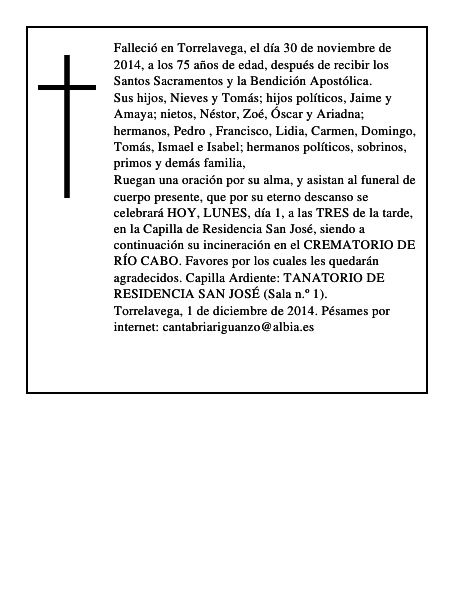 Falleció en Torrelavega, el día 30 de noviembre de 2014, a los 75 años de edad, después de recibir los Santos Sacramentos y la Bendición Apostólica.
Sus hijos, Nieves y Tomás; hijos políticos, Jaime y Amaya; nietos, Néstor, Zoé, Óscar y Ariadna; hermanos, Pedro , Francisco, Lidia, Carmen, Domingo, Tomás, Ismael e Isabel; hermanos políticos, sobrinos, primos y demás familia,
Ruegan una oración por su alma, y asistan al funeral de cuerpo presente, que por su eterno descanso se celebrará HOY, LUNES, día 1, a las TRES de la tarde, en la Capilla de Residencia San José, siendo a continuación su incineración en el CREMATORIO DE RÍO CABO. Favores por los cuales les quedarán agradecidos. Capilla Ardiente: TANATORIO DE RESIDENCIA SAN JOSÉ (Sala n.º 1).
Torrelavega, 1 de diciembre de 2014. Pésames por internet: cantabriariguanzo@albia.es